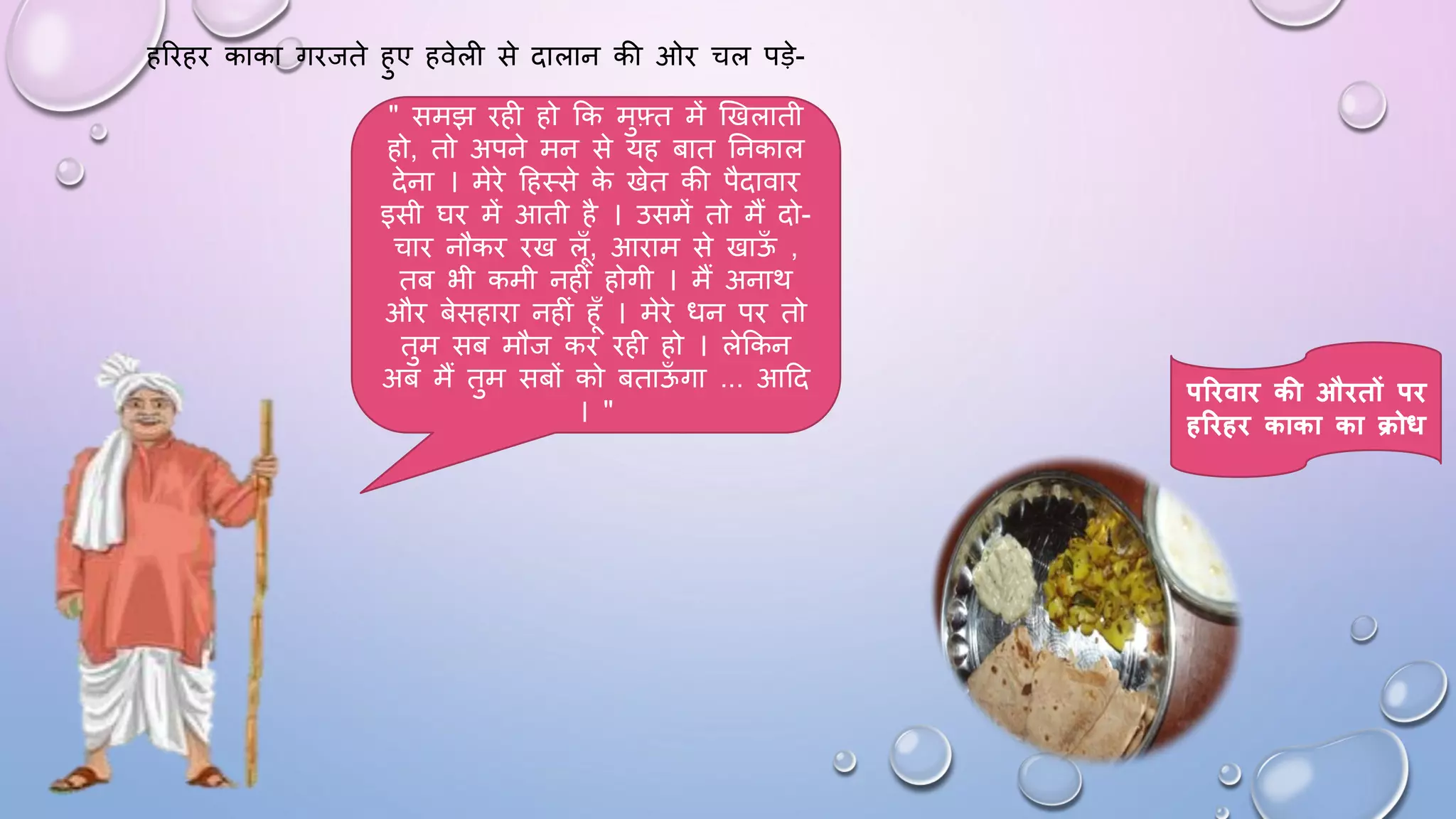 हरिहर काका गरजते हुए हवेली से दालान की ओर चल पड़े-

" समझ रही हो कि मुफ़्त में खिलाती हो, तो अपने मन से यह बात निकाल देना । मेरे हिस्से के खेत की पैदावार इसी घर में आती है । उसमें तो मैं दो-चार नौकर रख लूँ, आराम से खाऊँ , तब भी कमी नहीं होगी । मैं अनाथ और बेसहारा नहीं हूँ । मेरे धन पर तो तुम सब मौज कर रही हो । लेकिन अब मैं तुम सबों को बताऊँगा ... आदि । "

परिवार की औरतों पर हरिहर काका का क्रोध